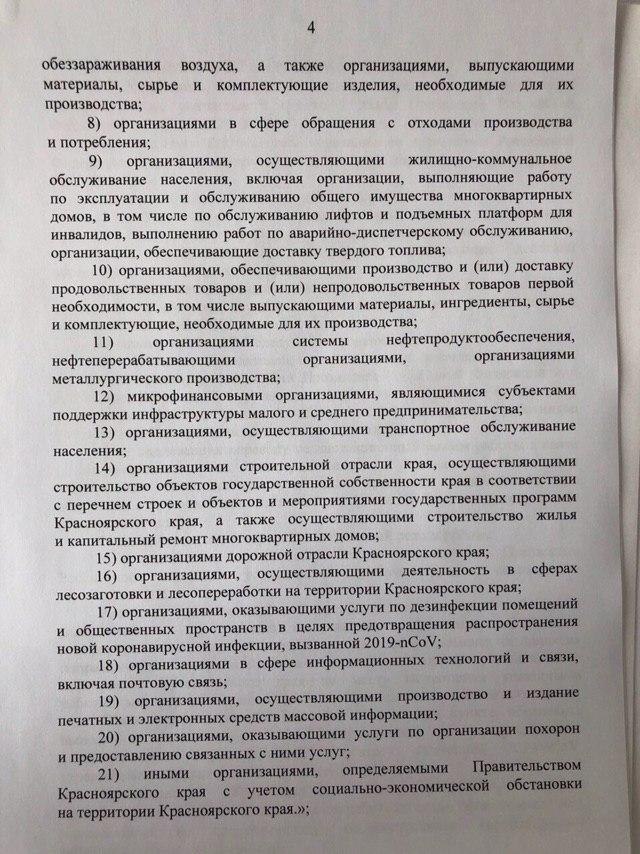 4

обеззараживания воздуха, а также организациями, выпускающими материалы, сырье и комплектующие изделия, необходимые для их производства;

8) организациями в сфере обращения с отходами производства и потребления;

9) организациями, осуществляющими жилищно-коммунальное обслуживание населения, включая организации, выполняющие работу по эксплуатации и обслуживанию общего имущества многоквартирных домов, в том числе по обслуживанию лифтов и подъемных платформ для инвалидов, выполнению работ по аварийно-диспетчерскому обслуживанию, организации, обеспечивающие доставку твердого топлива;

10) организациями, обеспечивающими производство и (или) доставку продовольственных товаров и (или) непродовольственных товаров первой необходимости, в том числе выпускающими материалы, ингредиенты, сырье и комплектующие, необходимые для их производства;

11) организациями системы нефтепродуктообеспечения, нефтеперерабатывающими организациями, организациями металлургического производства;

12) микрофинансовыми организациями, являющимися субъектами поддержки инфраструктуры малого и среднего предпринимательства;

13) организациями, осуществляющими транспортное обслуживание населения;

14) организациями строительной отрасли края, осуществляющими строительство объектов государственной собственности края в соответствии с перечнем строек и объектов и мероприятиями государственных программ Красноярского края, а также осуществляющими строительство жилья и капитальный ремонт многоквартирных домов;

15) организациями дорожной отрасли Красноярского края;

16) организациями, осуществляющими деятельность в сферах лесозаготовки и лесопереработки на территории Красноярского края;

17) организациями, оказывающими услуги по дезинфекции помещений и общественных пространств в целях предотвращения распространения новой коронавирусной инфекции, вызванной 2019-nCoV;

18) организациями в сфере информационных технологий и связи, включая почтовую связь;

19) организациями, осуществляющими производство и издание печатных и электронных средств массовой информации;

20) организациями, оказывающими услуги по организации похорон и предоставлению связанных с ними услуг;

21) иными организациями, определяемыми Правительством Красноярского края с учетом социально-экономической обстановки на территории Красноярского края.»;